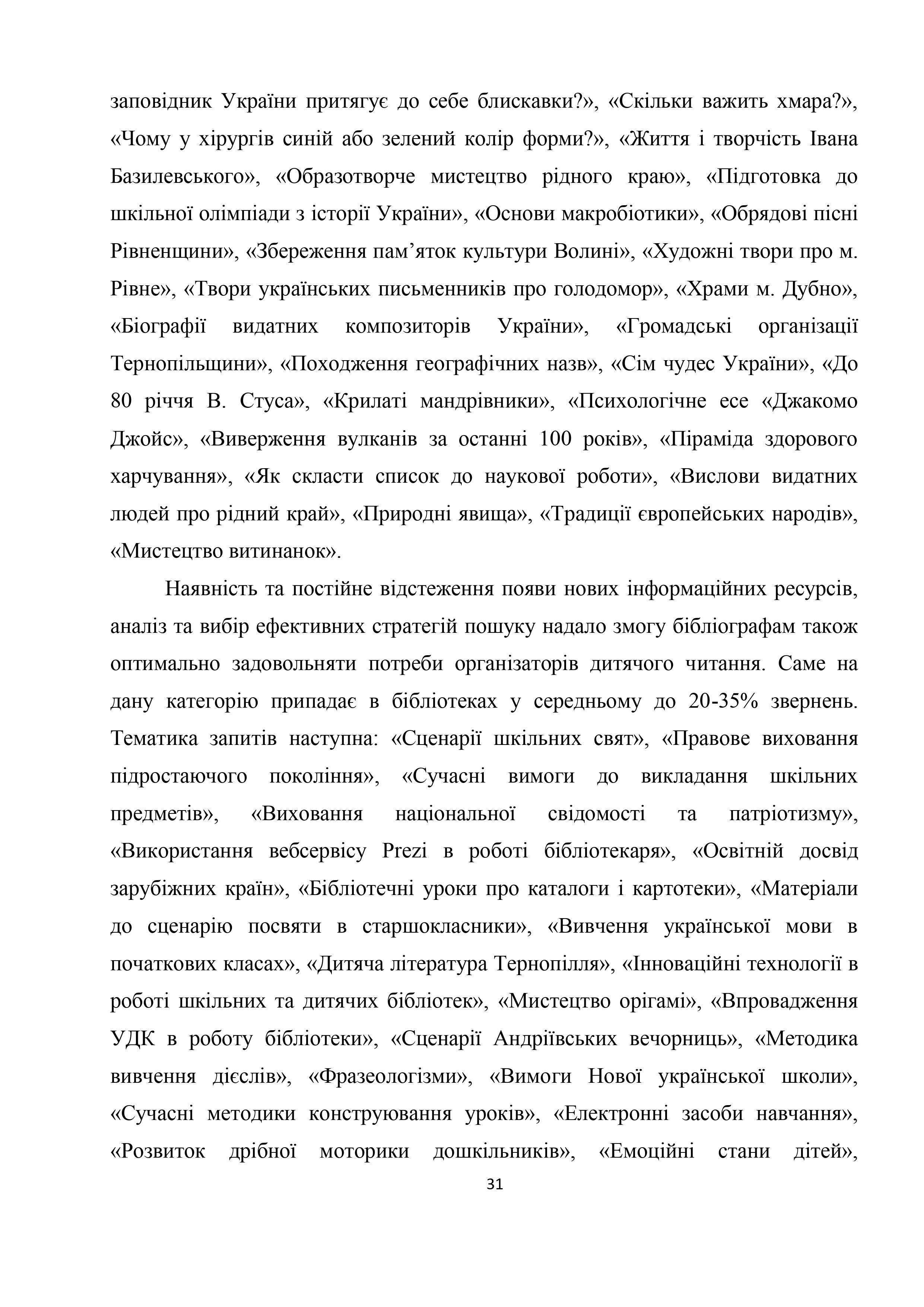 заповідник України притягує до себе блискавки?», «Скільки важить хмара?», «Чому у хірургів синій або зелений колір форми?», «Життя і творчість Івана Базилевського», «Образотворче мистецтво рідного краю», «Підготовка до шкільної олімпіади з історії України», «Основи макробіотики», «Обрядові пісні Рівненщини», «Збереження пам’яток культури Волині», «Художні твори про м. Рівне», «Твори українських письменників про голодомор», «Храми м. Дубно», «Біографії видатних композиторів України», «Громадські організації Тернопільщини», «Походження географічних назв», «Сім чудес України», «До 80 річчя В. Стуса», «Крилаті мандрівники», «Психологічне есе «Джакомо Джойс», «Виверження вулканів за останні 100 років», «Піраміда здорового харчування», «Як скласти список до наукової роботи», «Вислови видатних людей про рідний край», «Природні явища», «Традиції європейських народів», «Мистецтво витинанок».

Наявність та постійне відстеження появи нових інформаційних ресурсів, аналіз та вибір ефективних стратегій пошуку надало змогу бібліографам також оптимально задовольняти потреби організаторів дитячого читання. Саме на дану категорію припадає в бібліотеках у середньому до 20-35% звернень. Тематика запитів наступна: «Сценарії шкільних свят», «Правове виховання підростаючого покоління», «Сучасні вимоги до викладання шкільних предметів», «Виховання національної свідомості та патріотизму», «Використання вебсервісу Prezi в роботі бібліотекаря», «Освітній досвід зарубіжних країн», «Бібліотечні уроки про каталоги і картотеки», «Матеріали до сценарію посвяти в старшокласники», «Вивчення української мови в початкових класах», «Дитяча література Тернопілля», «Інноваційні технології в роботі шкільних та дитячих бібліотек», «Мистецтво орігамі», «Впровадження УДК в роботу бібліотеки», «Сценарії Андріївських вечорниць», «Методика вивчення дієслів», «Фразеологізми», «Вимоги Нової української школи», «Сучасні методики конструювання уроків», «Електронні засоби навчання», «Розвиток дрібної моторики дошкільників», «Емоційні стани дітей»,

31